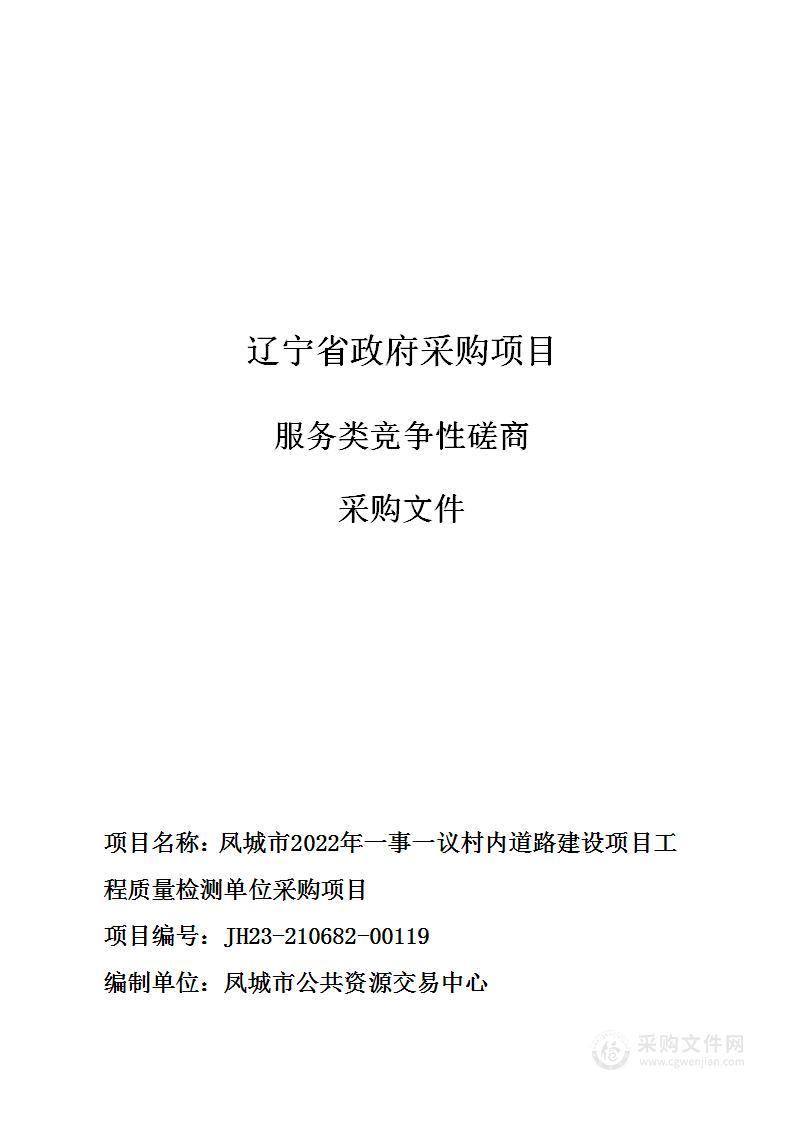 辽宁省政府采购项目

服务类竞争性磋商

采购文件

项目名称：凤城市2022年一事一议村内道路建设项目工程质量检测单位采购项目

项目编号：JH23-210682-00119

编制单位：凤城市公共资源交易中心

采购文件网
www.cgwenjian.com